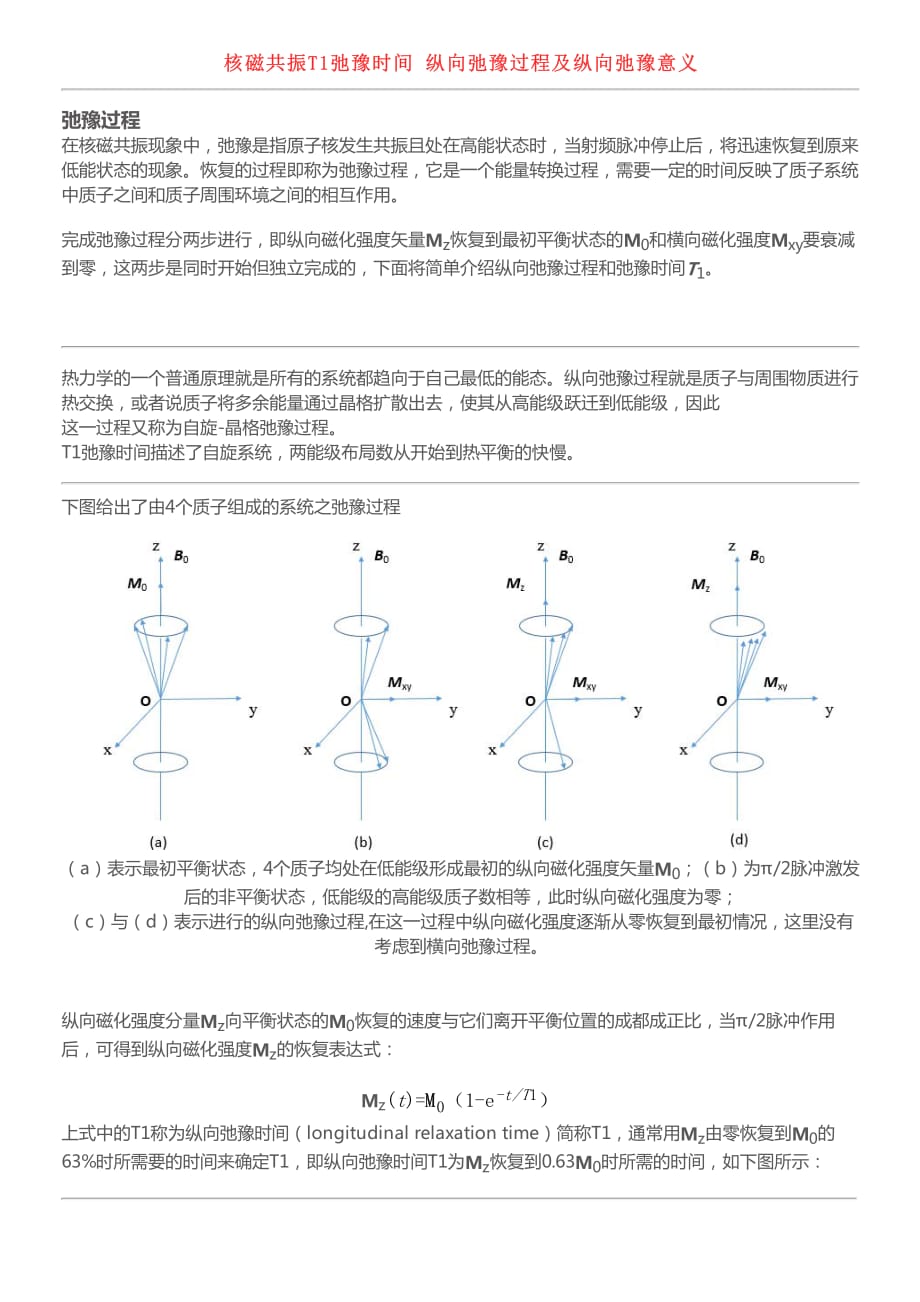 核磁共振T1弛豫时间 纵向弛豫过程及纵向弛豫意义

弛豫过程
在核磁共振现象中，弛豫是指原子核发生共振且处在高能状态时，当射频脉冲停止后，将迅速恢复到原来低能状态的现象。恢复的过程即称为弛豫过程，它是一个能量转换过程，需要一定的时间反映了质子系统中质子之间和质子周围环境之间的相互作用。

完成弛豫过程分两步进行，即纵向磁化强度矢量$M_z$恢复到最初平衡状态的$M_0$和横向磁化强度$M_{xy}$要衰减到零，这两步是同时开始但独立完成的，下面将简单介绍纵向弛豫过程和弛豫时间$T_1$。

热力学的一个普通原理就是所有的系统都趋向于自己最低的能态。纵向弛豫过程就是质子与周围物质进行热交换，或者说质子将多余能量通过晶格扩散出去，使其从高能级跃迁到低能级，因此
这一过程又称为自旋-晶格弛豫过程。
T1弛豫时间描述了自旋系统，两能级布局数从开始到热平衡的快慢。

下图给出了由4个质子组成的系统之弛豫过程

z $B_0$ $M_0$ O y x (a)
z $B_0$ $M_{xy}$ O y x (b)
z $B_0$ $M_z$ $M_{xy}$ O y x (c)
z $B_0$ $M_z$ $M_{xy}$ O y x (d)

（a）表示最初平衡状态，4个质子均处在低能级形成最初的纵向磁化强度矢量$M_0$；（b）为π/2脉冲激发后的非平衡状态，低能级的高能级质子数相等，此时纵向磁化强度为零；
（c）与（d）表示进行的纵向弛豫过程,在这一过程中纵向磁化强度逐渐从零恢复到最初情况，这里没有考虑到横向弛豫过程。

纵向磁化强度分量$M_z$向平衡状态的$M_0$恢复的速度与它们离开平衡位置的成都成正比，当π/2脉冲作用后，可得到纵向磁化强度$M_z$的恢复表达式：

$M_z(t)=M_0(1-e^{-t/T1})$

上式中的T1称为纵向弛豫时间（longitudinal relaxation time）简称T1，通常用$M_z$由零恢复到$M_0$的63%时所需要的时间来确定T1，即纵向弛豫时间T1为$M_z$恢复到0.63$M_0$时所需的时间，如下图所示：